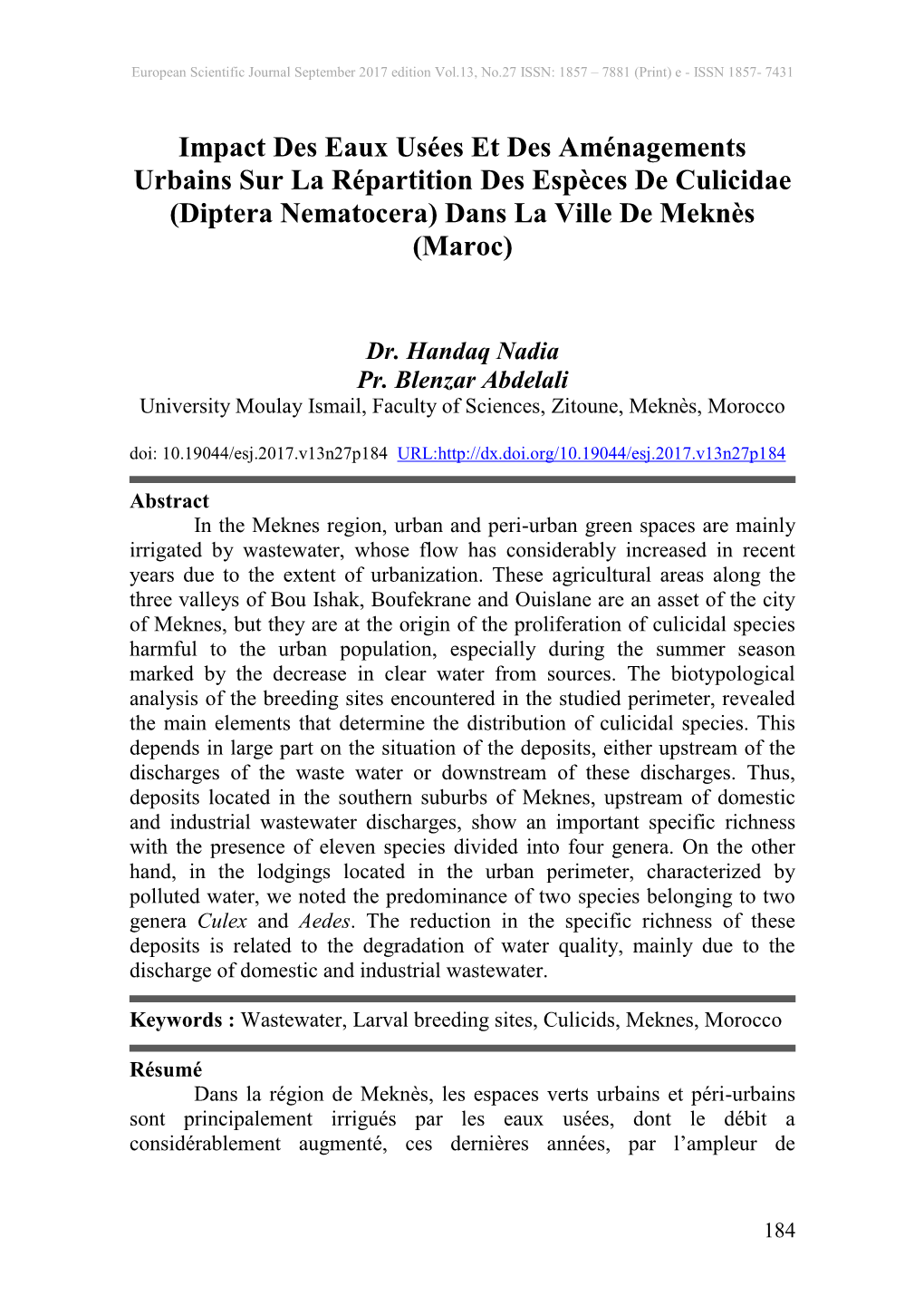 European Scientific Journal September 2017 edition Vol.13, No.27 ISSN: 1857 – 7881 (Print) e - ISSN 1857- 7431

Impact Des Eaux Usées Et Des Aménagements Urbains Sur La Répartition Des Espèces De Culicidae (Diptera Nematocera) Dans La Ville De Meknès (Maroc)

Dr. Handaq Nadia
Pr. Blenzar Abdelali
University Moulay Ismail, Faculty of Sciences, Zitoune, Meknès, Morocco

doi: 10.19044/esj.2017.v13n27p184 URL:http://dx.doi.org/10.19044/esj.2017.v13n27p184

Abstract
In the Meknes region, urban and peri-urban green spaces are mainly irrigated by wastewater, whose flow has considerably increased in recent years due to the extent of urbanization. These agricultural areas along the three valleys of Bou Ishak, Boufekrane and Ouislane are an asset of the city of Meknes, but they are at the origin of the proliferation of culicidal species harmful to the urban population, especially during the summer season marked by the decrease in clear water from sources. The biotypological analysis of the breeding sites encountered in the studied perimeter, revealed the main elements that determine the distribution of culicidal species. This depends in large part on the situation of the deposits, either upstream of the discharges of the waste water or downstream of these discharges. Thus, deposits located in the southern suburbs of Meknes, upstream of domestic and industrial wastewater discharges, show an important specific richness with the presence of eleven species divided into four genera. On the other hand, in the lodgings located in the urban perimeter, characterized by polluted water, we noted the predominance of two species belonging to two genera Culex and Aedes. The reduction in the specific richness of these deposits is related to the degradation of water quality, mainly due to the discharge of domestic and industrial wastewater.

Keywords : Wastewater, Larval breeding sites, Culicids, Meknes, Morocco

Résumé
Dans la région de Meknès, les espaces verts urbains et péri-urbains sont principalement irrigués par les eaux usées, dont le débit a considérablement augmenté, ces dernières années, par l’ampleur de

184